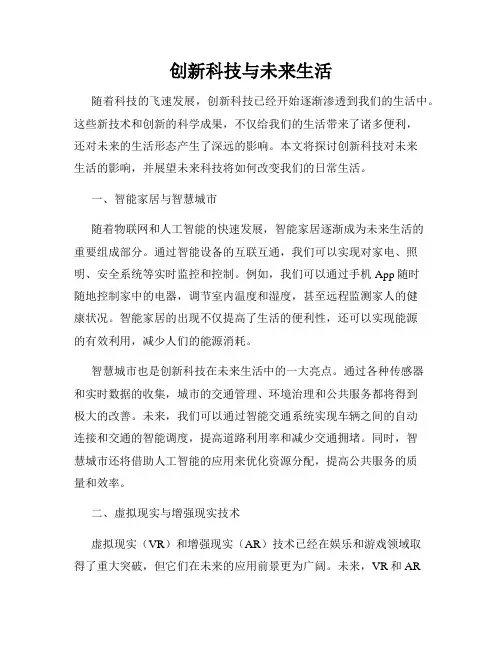 创新科技与未来生活

随着科技的飞速发展，创新科技已经开始逐渐渗透到我们的生活中。这些新技术和创新的科学成果，不仅给我们的生活带来了诸多便利，还对未来的生活形态产生了深远的影响。本文将探讨创新科技对未来生活的影响，并展望未来科技将如何改变我们的日常生活。

一、智能家居与智慧城市

随着物联网和人工智能的快速发展，智能家居逐渐成为未来生活的重要组成部分。通过智能设备的互联互通，我们可以实现对家电、照明、安全系统等实时监控和控制。例如，我们可以通过手机 App 随时随地控制家中的电器，调节室内温度和湿度，甚至远程监测家人的健康状况。智能家居的出现不仅提高了生活的便利性，还可以实现能源的有效利用，减少人们的能源消耗。

智慧城市也是创新科技在未来生活中的一大亮点。通过各种传感器和实时数据的收集，城市的交通管理、环境治理和公共服务都将得到极大的改善。未来，我们可以通过智能交通系统实现车辆之间的自动连接和交通的智能调度，提高道路利用率和减少交通拥堵。同时，智慧城市还将借助人工智能的应用来优化资源分配，提高公共服务的质量和效率。

二、虚拟现实与增强现实技术

虚拟现实（VR）和增强现实（AR）技术已经在娱乐和游戏领域取得了重大突破，但它们在未来的应用前景更为广阔。未来，VR 和 AR